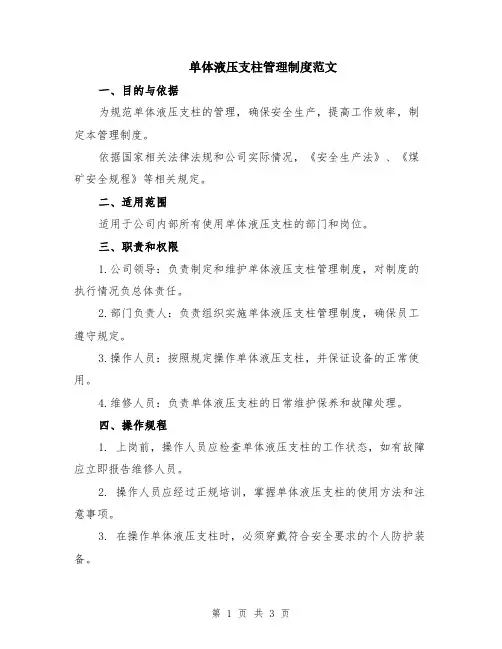 单体液压支柱管理制度范文

一、目的与依据

为规范单体液压支柱的管理，确保安全生产，提高工作效率，制定本管理制度。

依据国家相关法律法规和公司实际情况，《安全生产法》、《煤矿安全规程》等相关规定。

二、适用范围

适用于公司内部所有使用单体液压支柱的部门和岗位。

三、职责和权限

1.公司领导：负责制定和维护单体液压支柱管理制度，对制度的执行情况负总体责任。

2.部门负责人：负责组织实施单体液压支柱管理制度，确保员工遵守规定。

3.操作人员：按照规定操作单体液压支柱，并保证设备的正常使用。

4.维修人员：负责单体液压支柱的日常维护保养和故障处理。

四、操作规程

1. 上岗前，操作人员应检查单体液压支柱的工作状态，如有故障应立即报告维修人员。

2. 操作人员应经过正规培训，掌握单体液压支柱的使用方法和注意事项。

3. 在操作单体液压支柱时，必须穿戴符合安全要求的个人防护装备。

第 1 页 共 3 页